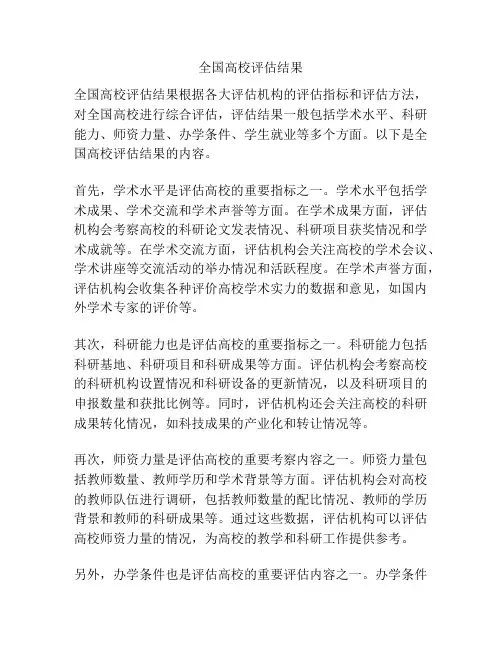 全国高校评估结果

全国高校评估结果根据各大评估机构的评估指标和评估方法，对全国高校进行综合评估，评估结果一般包括学术水平、科研能力、师资力量、办学条件、学生就业等多个方面。以下是全国高校评估结果的内容。

首先，学术水平是评估高校的重要指标之一。学术水平包括学术成果、学术交流和学术声誉等方面。在学术成果方面，评估机构会考察高校的科研论文发表情况、科研项目获奖情况和学术成就等。在学术交流方面，评估机构会关注高校的学术会议、学术讲座等交流活动的举办情况和活跃程度。在学术声誉方面，评估机构会收集各种评价高校学术实力的数据和意见，如国内外学术专家的评价等。

其次，科研能力也是评估高校的重要指标之一。科研能力包括科研基地、科研项目和科研成果等方面。评估机构会考察高校的科研机构设置情况和科研设备的更新情况，以及科研项目的申报数量和获批比例等。同时，评估机构还会关注高校的科研成果转化情况，如科技成果的产业化和转让情况等。

再次，师资力量是评估高校的重要考察内容之一。师资力量包括教师数量、教师学历和学术背景等方面。评估机构会对高校的教师队伍进行调研，包括教师数量的配比情况、教师的学历背景和教师的科研成果等。通过这些数据，评估机构可以评估高校师资力量的情况，为高校的教学和科研工作提供参考。

另外，办学条件也是评估高校的重要评估内容之一。办学条件